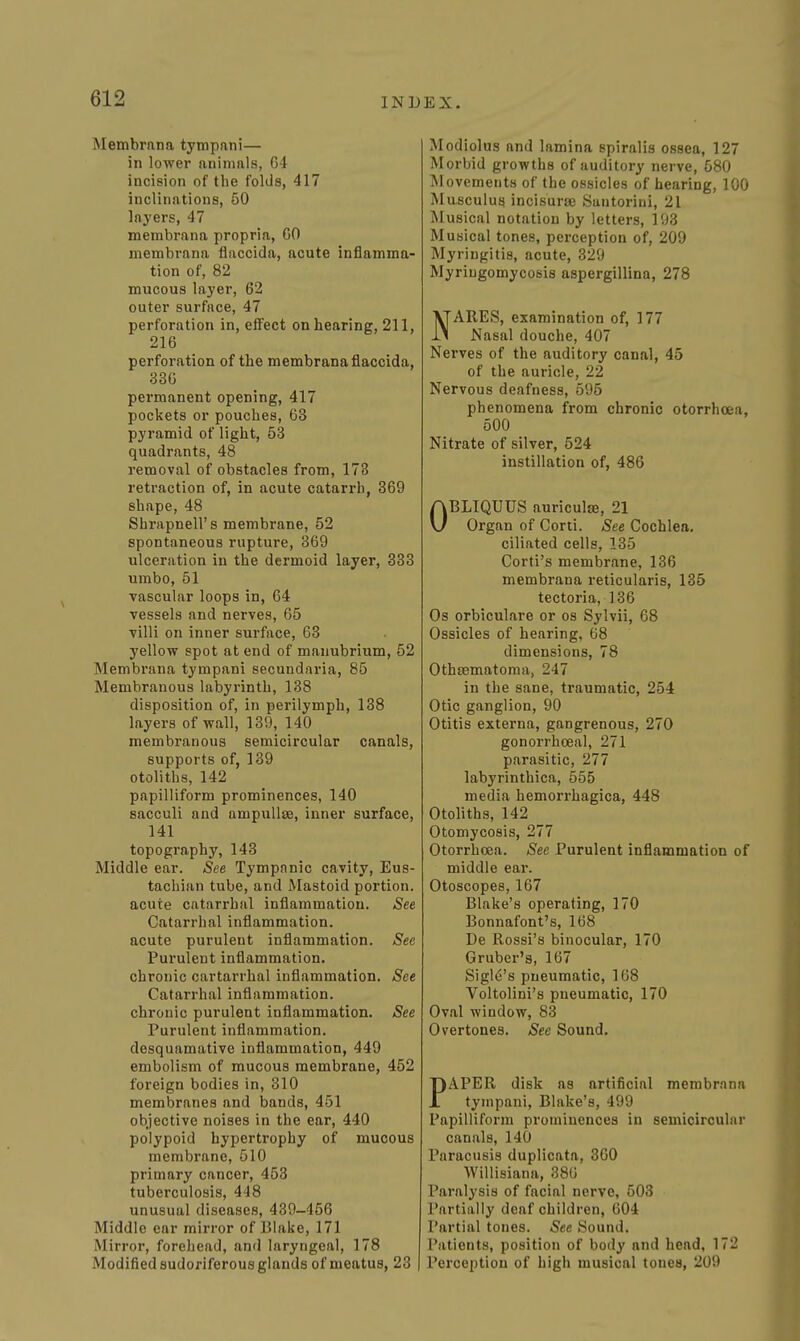 612 INDEX.

Membrana tympani—
in lower animals, 64
incision of the folds, 417
inclinations, 50
layers, 47
membrana propria, 60
membrana flaccida, acute inflammation of, 82
mucous layer, 62
outer surface, 47
perforation in, effect on hearing, 211, 216
perforation of the membrana flaccida, 336
permanent opening, 417
pockets or pouches, 63
pyramid of light, 53
quadrants, 48
removal of obstacles from, 173
retraction of, in acute catarrh, 369
shape, 48
Shrapnell's membrane, 52
spontaneous rupture, 369
ulceration in the dermoid layer, 333
umbo, 51
vascular loops in, 64
vessels and nerves, 65
villi on inner surface, 63
yellow spot at end of manubrium, 52
Membrana tympani secundaria, 85
Membranous labyrinth, 138
disposition of, in perilymph, 138
layers of wall, 139, 140
membranous semicircular canals, supports of, 139
otoliths, 142
papilliform prominences, 140
sacculi and ampullæ, inner surface, 141
topography, 143
Middle ear. See Tympanic cavity, Eustachian tube, and Mastoid portion.
acute catarrhal inflammation. See Catarrhal inflammation.
acute purulent inflammation. See Purulent inflammation.
chronic cartarrhal inflammation. See Catarrhal inflammation.
chronic purulent inflammation. See Purulent inflammation.
desquamative inflammation, 449
embolism of mucous membrane, 452
foreign bodies in, 310
membranes and bands, 451
objective noises in the ear, 440
polypoid hypertrophy of mucous membrane, 510
primary cancer, 453
tuberculosis, 448
unusual diseases, 439–456
Middle ear mirror of Blake, 171
Mirror, forehead, and laryngeal, 178
Modified sudoriferous glands of meatus, 23
Modiolus and lamina spiralis ossea, 127
Morbid growths of auditory nerve, 580
Movements of the ossicles of hearing, 100
Musculus incisuræ Santorini, 21
Musical notation by letters, 193
Musical tones, perception of, 209
Myringitis, acute, 329
Myringomycosis aspergillina, 278

NARES, examination of, 177
Nasal douche, 407
Nerves of the auditory canal, 45
of the auricle, 22
Nervous deafness, 595
phenomena from chronic otorrhœa, 500
Nitrate of silver, 524
instillation of, 486

OBLIQUUS auriculæ, 21
Organ of Corti. See Cochlea.
ciliated cells, 135
Corti's membrane, 136
membrana reticularis, 135
tectoria, 136
Os orbiculare or os Sylvii, 68
Ossicles of hearing, 68
dimensions, 78
Othæmatoma, 247
in the sane, traumatic, 254
Otic ganglion, 90
Otitis externa, gangrenous, 270
gonorrhœal, 271
parasitic, 277
labyrinthica, 555
media hemorrhagica, 448
Otoliths, 142
Otomycosis, 277
Otorrhœa. See Purulent inflammation of middle ear.
Otoscopes, 167
Blake's operating, 170
Bonnafont's, 168
De Rossi's binocular, 170
Gruber's, 167
Siglé's pneumatic, 168
Voltolini's pneumatic, 170
Oval window, 83
Overtones. See Sound.

PAPER disk as artificial membrana tympani, Blake's, 499
Papilliform prominences in semicircular canals, 140
Paracusis duplicata, 360
Willisiana, 386
Paralysis of facial nerve, 503
Partially deaf children, 604
Partial tones. See Sound.
Patients, position of body and head, 172
Perception of high musical tones, 209